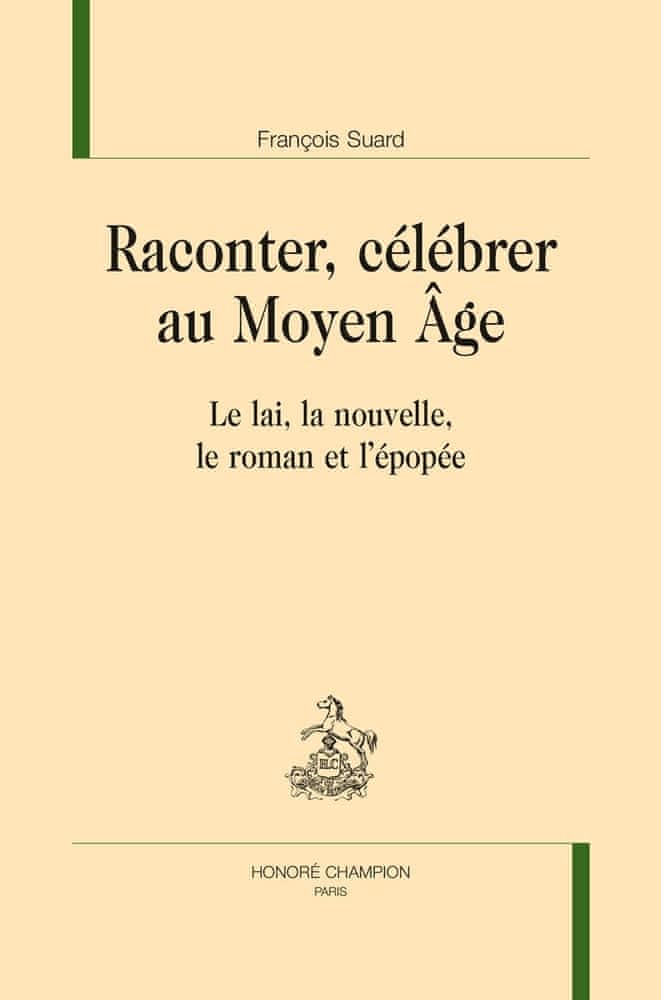 François Suard

Raconter, célébrer au Moyen Âge

Le lai, la nouvelle, le roman et l'épopée

HC

HONORÉ CHAMPION
PARIS